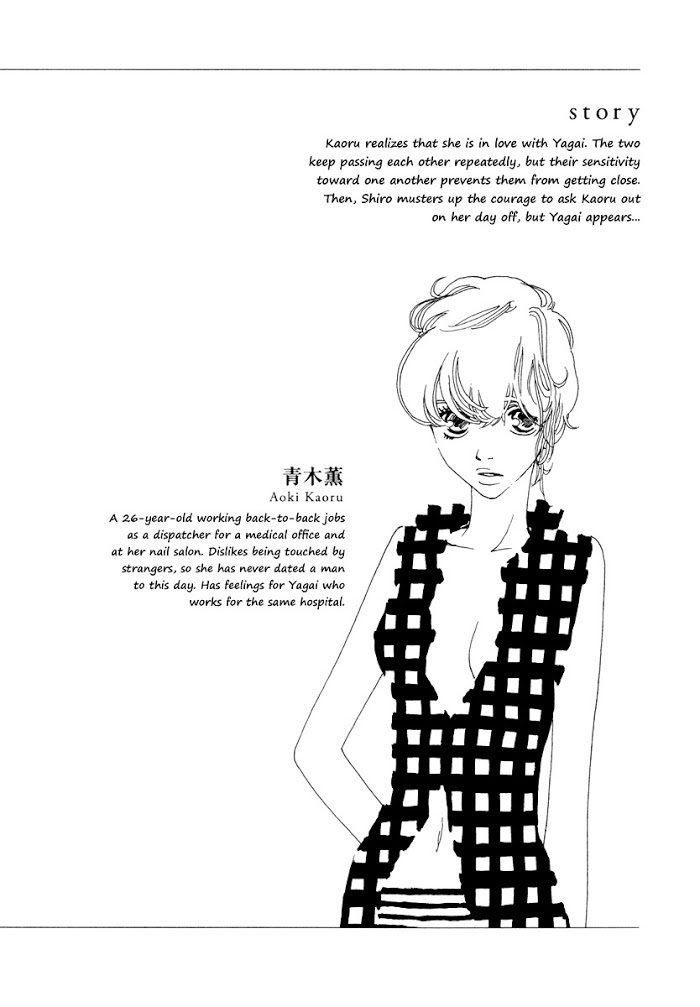 story

Kaoru realizes that she is in love with Yagai. The two keep passing each other repeatedly, but their sensitivity toward one another prevents them from getting close. Then, Shiro musters up the courage to ask Kaoru out on her day off, but Yagai appears...

青木薫
Aoki Kaoru

A 26-year-old working back-to-back jobs as a dispatcher for a medical office and at her nail salon. Dislikes being touched by strangers, so she has never dated a man to this day. Has feelings for Yagai who works for the same hospital.